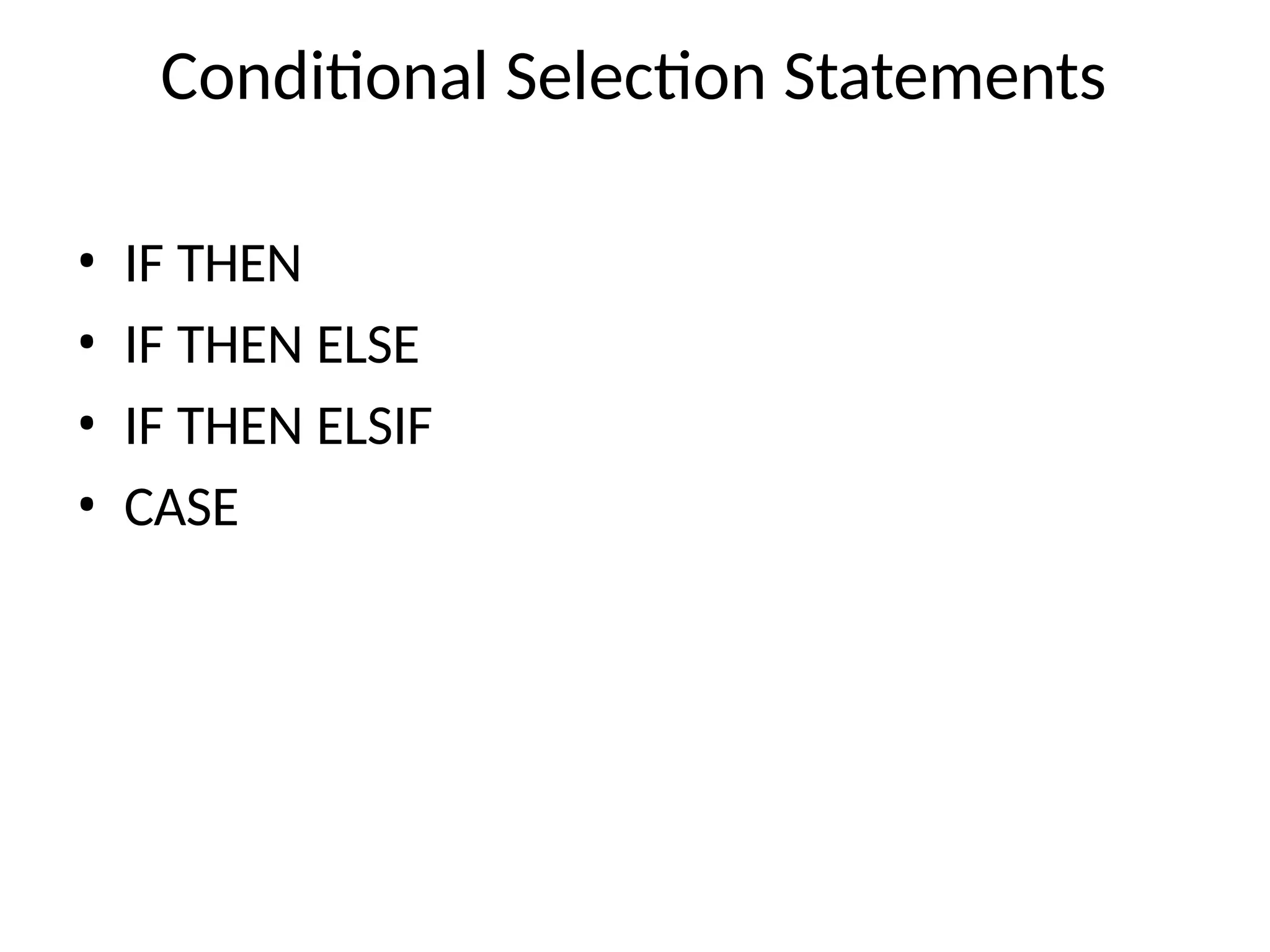 Conditional Selection Statements

• IF THEN
• IF THEN ELSE
• IF THEN ELSIF
• CASE